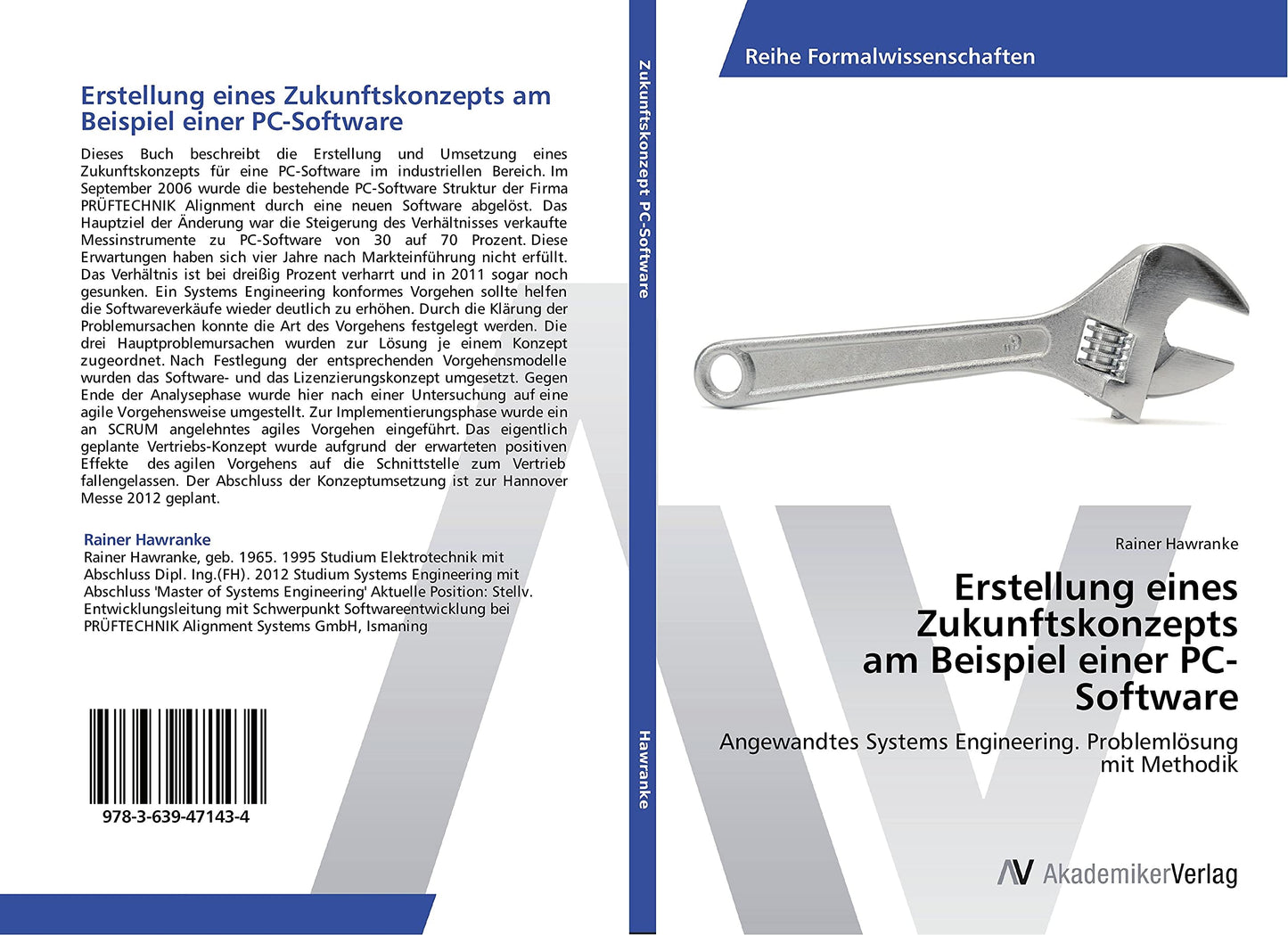 Erstellung eines Zukunftskonzepts am Beispiel einer PC-Software

Dieses Buch beschreibt die Erstellung und Umsetzung eines Zukunftskonzepts für eine PC-Software im industriellen Bereich. Im September 2006 wurde die bestehende PC-Software Struktur der Firma PRÜFTECHNIK Alignment durch eine neuen Software abgelöst. Das Hauptziel der Änderung war die Steigerung des Verhältnisses verkaufte Messinstrumente zu PC-Software von 30 auf 70 Prozent. Diese Erwartungen haben sich vier Jahre nach Markteinführung nicht erfüllt. Das Verhältnis ist bei dreißig Prozent verharrt und in 2011 sogar noch gesunken. Ein Systems Engineering konformes Vorgehen sollte helfen die Softwareverkäufe wieder deutlich zu erhöhen. Durch die Klärung der Problemursachen konnte die Art des Vorgehens festgelegt werden. Die drei Hauptproblemursachen wurden zur Lösung je einem Konzept zugeordnet. Nach Festlegung der entsprechenden Vorgehensmodelle wurden das Software- und das Lizenzierungskonzept umgesetzt. Gegen Ende der Analysephase wurde hier nach einer Untersuchung auf eine agile Vorgehensweise umgestellt. Zur Implementierungsphase wurde ein an SCRUM angelehntes agiles Vorgehen eingeführt. Das eigentlich geplante Vertriebs-Konzept wurde aufgrund der erwarteten positiven Effekte des agilen Vorgehens auf die Schnittstelle zum Vertrieb fallengelassen. Der Abschluss der Konzeptumsetzung ist zur Hannover Messe 2012 geplant.

Rainer Hawranke
Rainer Hawranke, geb. 1965. 1995 Studium Elektrotechnik mit Abschluss Dipl. Ing.(FH). 2012 Studium Systems Engineering mit Abschluss 'Master of Systems Engineering' Aktuelle Position: Stellv. Entwicklungsleitung mit Schwerpunkt Softwareentwicklung bei PRÜFTECHNIK Alignment Systems GmbH, Ismaning

978-3-639-47143-4

Zukunftskonzept PC-Software
Hawranke

Reihe Formalwissenschaften

Rainer Hawranke

Erstellung eines Zukunftskonzepts am Beispiel einer PC-Software

Angewandtes Systems Engineering. Problemlösung mit Methodik

AV AkademikerVerlag